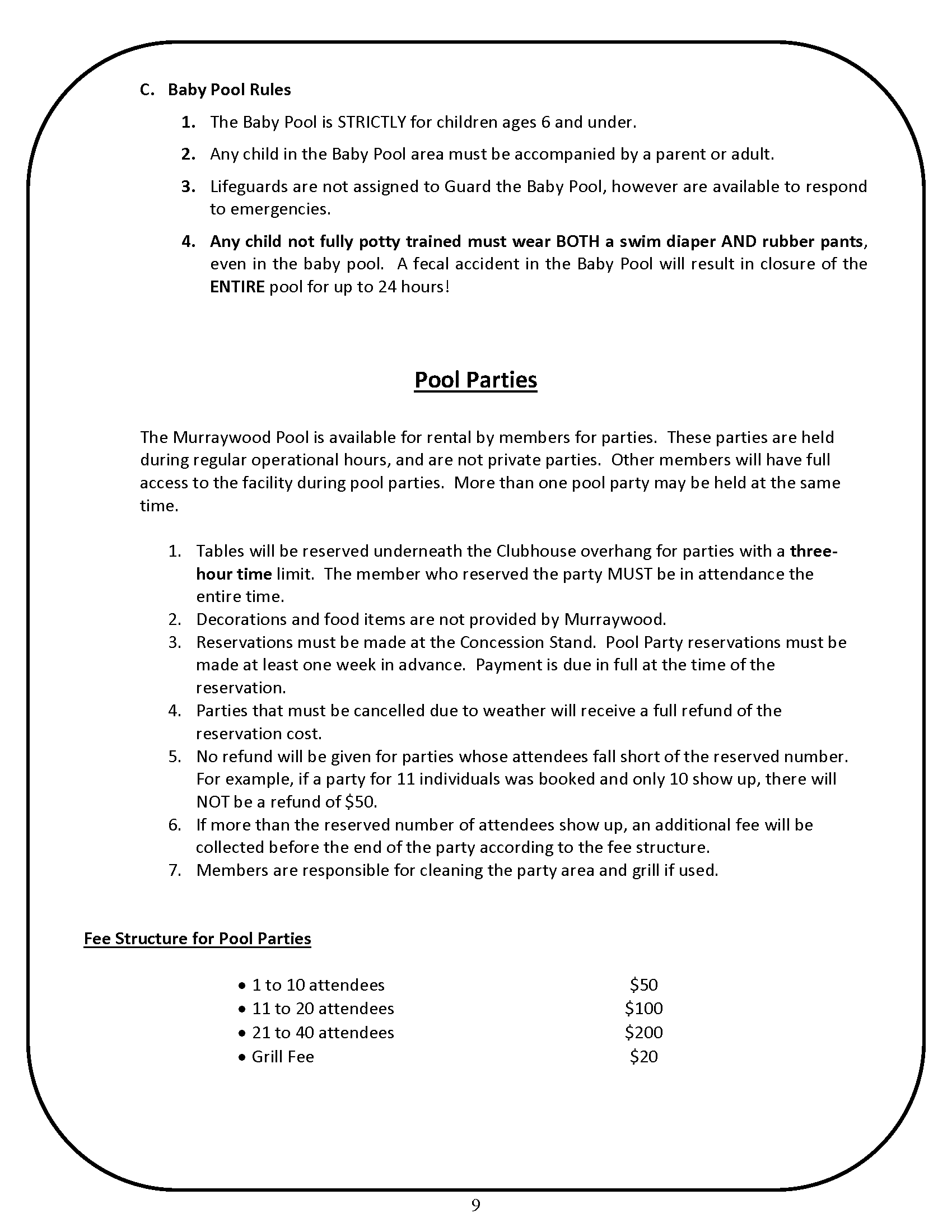 C. Baby Pool Rules

1. The Baby Pool is STRICTLY for children ages 6 and under.

2. Any child in the Baby Pool area must be accompanied by a parent or adult.

3. Lifeguards are not assigned to Guard the Baby Pool, however are available to respond to emergencies.

4. Any child not fully potty trained must wear BOTH a swim diaper AND rubber pants, even in the baby pool. A fecal accident in the Baby Pool will result in closure of the ENTIRE pool for up to 24 hours!

Pool Parties

The Murraywood Pool is available for rental by members for parties. These parties are held during regular operational hours, and are not private parties. Other members will have full access to the facility during pool parties. More than one pool party may be held at the same time.

1. Tables will be reserved underneath the Clubhouse overhang for parties with a three-hour time limit. The member who reserved the party MUST be in attendance the entire time.
2. Decorations and food items are not provided by Murraywood.
3. Reservations must be made at the Concession Stand. Pool Party reservations must be made at least one week in advance. Payment is due in full at the time of the reservation.
4. Parties that must be cancelled due to weather will receive a full refund of the reservation cost.
5. No refund will be given for parties whose attendees fall short of the reserved number. For example, if a party for 11 individuals was booked and only 10 show up, there will NOT be a refund of $50.
6. If more than the reserved number of attendees show up, an additional fee will be collected before the end of the party according to the fee structure.
7. Members are responsible for cleaning the party area and grill if used.

Fee Structure for Pool Parties

• 1 to 10 attendees $50
• 11 to 20 attendees $100
• 21 to 40 attendees $200
• Grill Fee $20

9